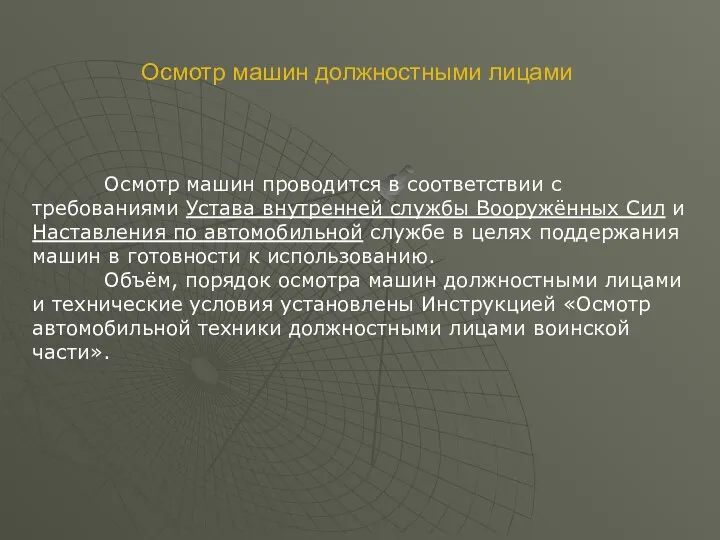 Осмотр машин должностными лицами

Осмотр машин проводится в соответствии с требованиями Устава внутренней службы Вооружённых Сил и Наставления по автомобильной службе в целях поддержания машин в готовности к использованию.

Объём, порядок осмотра машин должностными лицами и технические условия установлены Инструкцией «Осмотр автомобильной техники должностными лицами воинской части».